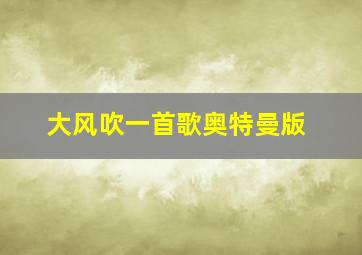 大风吹一首歌奥特曼版